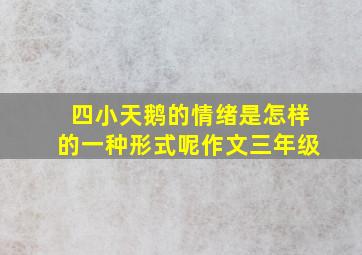 四小天鹅的情绪是怎样的一种形式呢作文三年级